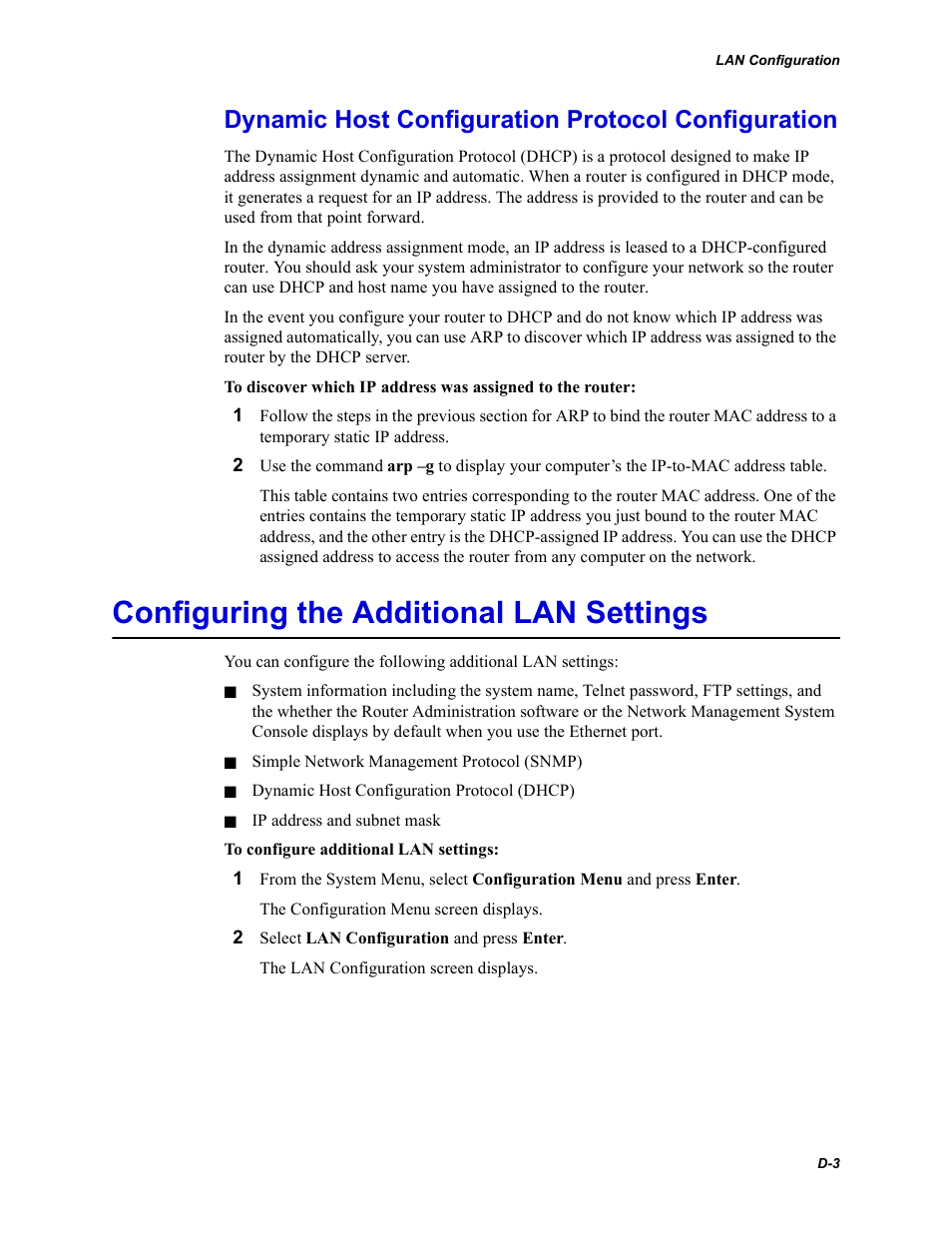 LAN Configuration

Dynamic Host Configuration Protocol Configuration

The Dynamic Host Configuration Protocol (DHCP) is a protocol designed to make IP address assignment dynamic and automatic. When a router is configured in DHCP mode, it generates a request for an IP address. The address is provided to the router and can be used from that point forward.

In the dynamic address assignment mode, an IP address is leased to a DHCP-configured router. You should ask your system administrator to configure your network so the router can use DHCP and host name you have assigned to the router.

In the event you configure your router to DHCP and do not know which IP address was assigned automatically, you can use ARP to discover which IP address was assigned to the router by the DHCP server.

To discover which IP address was assigned to the router:

1 Follow the steps in the previous section for ARP to bind the router MAC address to a temporary static IP address.

2 Use the command arp –g to display your computer’s the IP-to-MAC address table.

This table contains two entries corresponding to the router MAC address. One of the entries contains the temporary static IP address you just bound to the router MAC address, and the other entry is the DHCP-assigned IP address. You can use the DHCP assigned address to access the router from any computer on the network.

Configuring the Additional LAN Settings

You can configure the following additional LAN settings:

■ System information including the system name, Telnet password, FTP settings, and the whether the Router Administration software or the Network Management System Console displays by default when you use the Ethernet port.

■ Simple Network Management Protocol (SNMP)

■ Dynamic Host Configuration Protocol (DHCP)

■ IP address and subnet mask

To configure additional LAN settings:

1 From the System Menu, select Configuration Menu and press Enter.

The Configuration Menu screen displays.

2 Select LAN Configuration and press Enter.

The LAN Configuration screen displays.

D-3